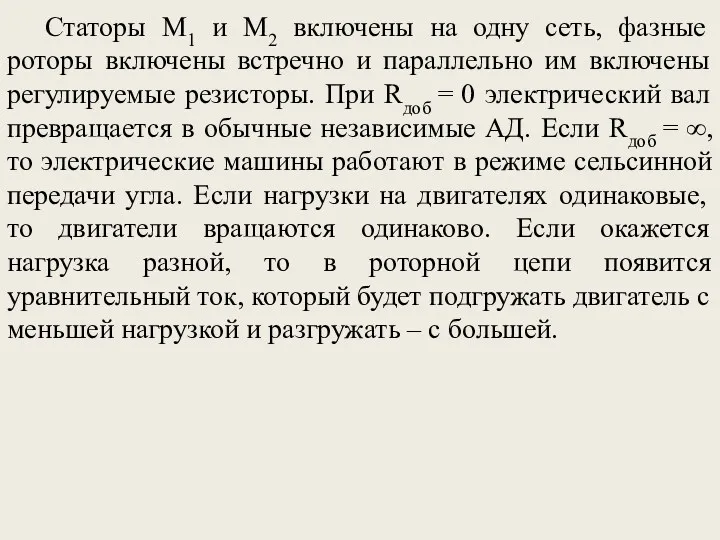 Статоры $M_1$ и $M_2$ включены на одну сеть, фазные роторы включены встречно и параллельно им включены регулируемые резисторы. При $R_{доб} = 0$ электрический вал превращается в обычные независимые АД. Если $R_{доб} = \infty$, то электрические машины работают в режиме сельсинной передачи угла. Если нагрузки на двигателях одинаковые, то двигатели вращаются одинаково. Если окажется нагрузка разной, то в роторной цепи появится уравнительный ток, который будет подгружать двигатель с меньшей нагрузкой и разгружать – с большей.